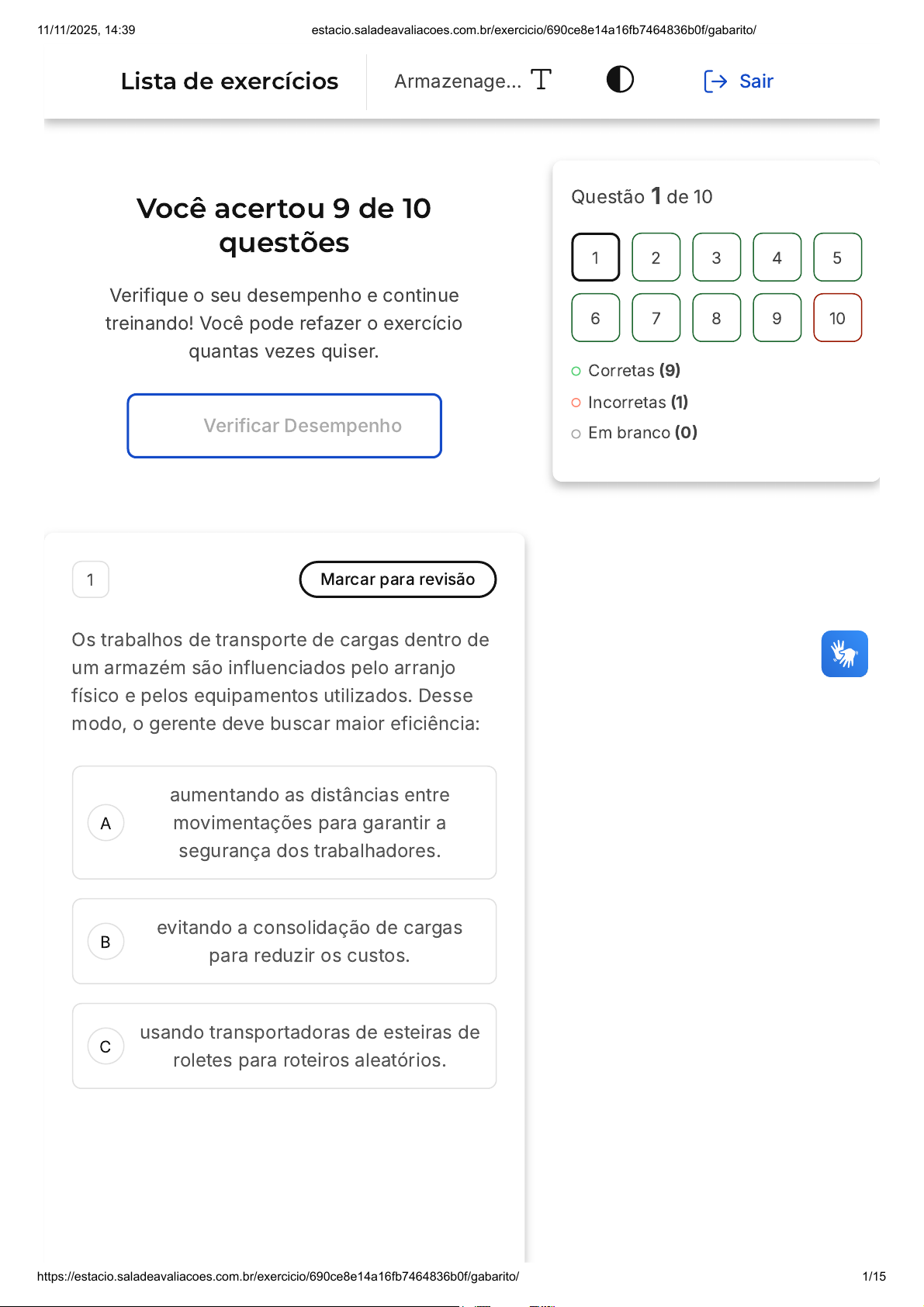 11/11/2025, 14:39 estacio.saladeavaliacoes.com.br/exercicio/690ce8e14a16fb7464836b0f/gabarito/

Lista de exercícios

Armazenage...

Sair

Você acertou 9 de 10 questões

Verifique o seu desempenho e continue treinando! Você pode refazer o exercício quantas vezes quiser.

Verificar Desempenho

Questão 1 de 10

1 2 3 4 5
6 7 8 9 10

Corretas (9)
Incorretas (1)
Em branco (0)

1

Marcar para revisão

Os trabalhos de transporte de cargas dentro de um armazém são influenciados pelo arranjo físico e pelos equipamentos utilizados. Desse modo, o gerente deve buscar maior eficiência:

A aumentando as distâncias entre movimentações para garantir a segurança dos trabalhadores.

B evitando a consolidação de cargas para reduzir os custos.

C usando transportadoras de esteiras de roletes para roteiros aleatórios.

https://estacio.saladeavaliacoes.com.br/exercicio/690ce8e14a16fb7464836b0f/gabarito/ 1/15